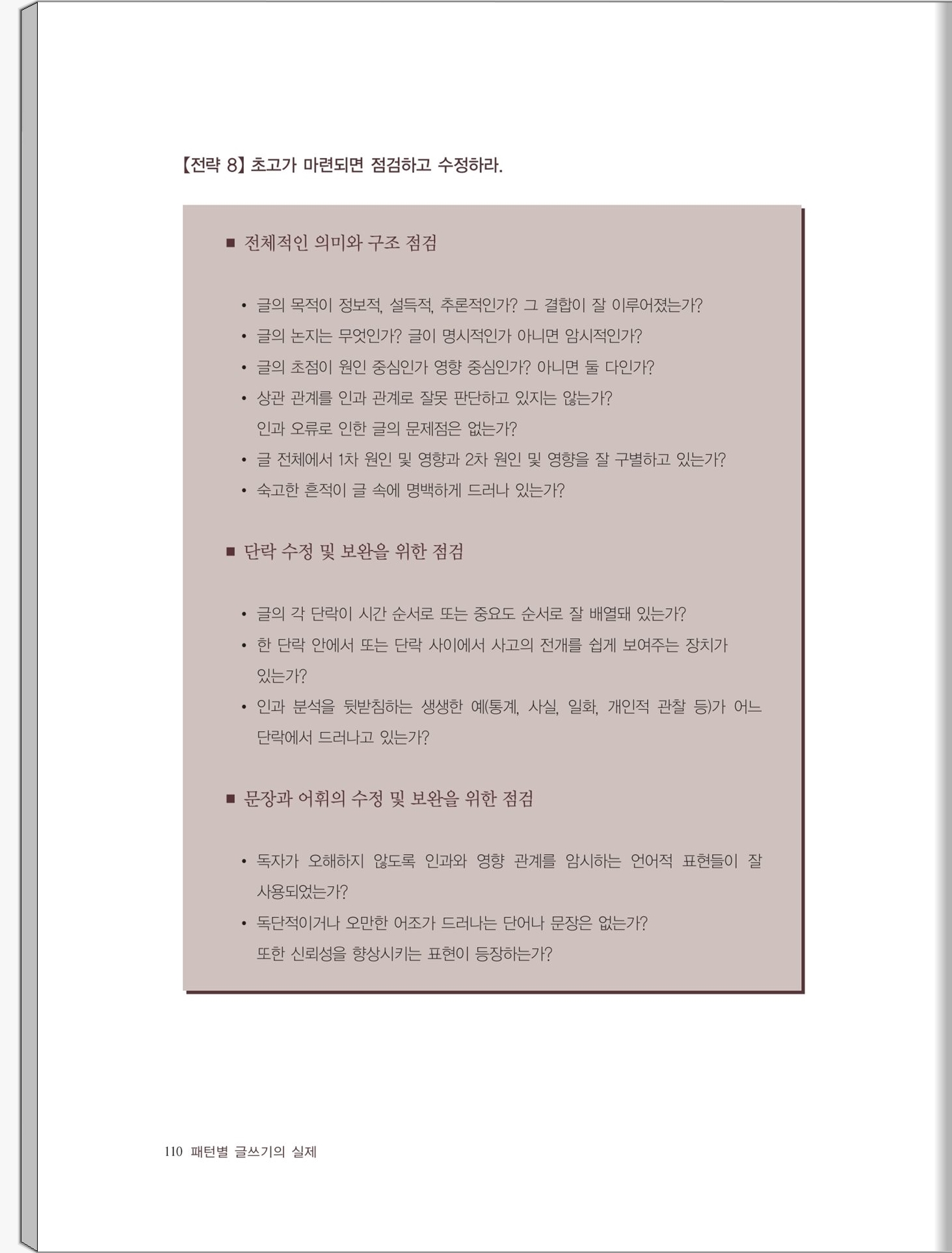 【전략 8】 초고가 마련되면 점검하고 수정하라.

■ 전체적인 의미와 구조 점검

• 글의 목적이 정보적, 설득적, 추론적인가? 그 결합이 잘 이루어졌는가?
• 글의 논지는 무엇인가? 글이 명시적인가 아니면 암시적인가?
• 글의 초점이 원인 중심인가 영향 중심인가? 아니면 둘 다인가?
• 상관 관계를 인과 관계로 잘못 판단하고 있지는 않는가? 인과 오류로 인한 글의 문제점은 없는가?
• 글 전체에서 1차 원인 및 영향과 2차 원인 및 영향을 잘 구별하고 있는가?
• 숙고한 흔적이 글 속에 명백하게 드러나 있는가?

■ 단락 수정 및 보완을 위한 점검

• 글의 각 단락이 시간 순서로 또는 중요도 순서로 잘 배열돼 있는가?
• 한 단락 안에서 또는 단락 사이에서 사고의 전개를 쉽게 보여주는 장치가 있는가?
• 인과 분석을 뒷받침하는 생생한 예(통계, 사실, 일화, 개인적 관찰 등)가 어느 단락에서 드러나고 있는가?

■ 문장과 어휘의 수정 및 보완을 위한 점검

• 독자가 오해하지 않도록 인과와 영향 관계를 암시하는 언어적 표현들이 잘 사용되었는가?
• 독단적이거나 오만한 어조가 드러나는 단어나 문장은 없는가? 또한 신뢰성을 향상시키는 표현이 등장하는가?

110 패턴별 글쓰기의 실제